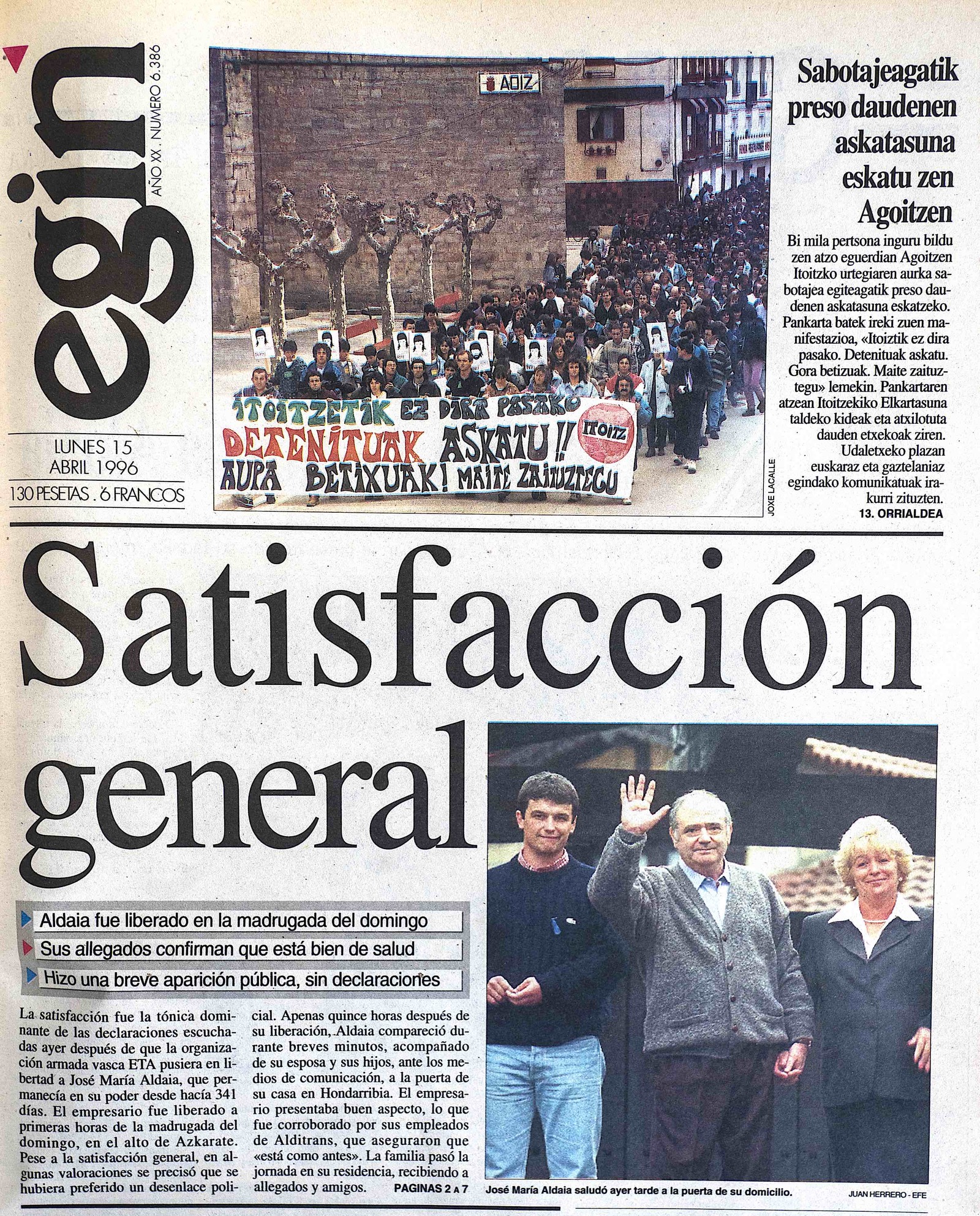 egin

AÑO XX. NUMERO 6.386

LUNES 15
ABRIL 1996

130 PESETAS . 6 FRANCOS

AOIZ

ITOITZETIK EZ DIRA PASAKO
DETENITUAK ASKATU !!
AUPA BETIXUAK! MAITE ZAITUZTEGU
ITOITZ

JOXE LACALLE

Sabotajeagatik preso daudenen askatasuna eskatu zen Agoitzen

Bi mila pertsona inguru bildu zen atzo eguerdian Agoitzen Itoitzko urtegiaren aurka sabotajea egiteagatik preso daudenen askatasuna eskatzeko. Pankarta batek ireki zuen manifestazioa, «Itoiztik ez dira pasako. Detenituak askatu. Gora betizuak. Maite zaituztegu» lemekin. Pankartaren atzean Itoitzekiko Elkartasuna taldeko kideak eta atxilotuta dauden etxekoak ziren. Udaletxeko plazan euskaraz eta gaztelaniaz egindako komunikatuak irakurri zituzten.

13. ORRIALDEA

Satisfacción general

Aldaia fue liberado en la madrugada del domingo
Sus allegados confirman que está bien de salud
Hizo una breve aparición pública, sin declaraciones

La satisfacción fue la tónica dominante de las declaraciones escuchadas ayer después de que la organización armada vasca ETA pusiera en libertad a José María Aldaia, que permanecía en su poder desde hacía 341 días. El empresario fue liberado a primeras horas de la madrugada del domingo, en el alto de Azkarate. Pese a la satisfacción general, en algunas valoraciones se precisó que se hubiera preferido un desenlace policial. Apenas quince horas después de su liberación, Aldaia compareció durante breves minutos, acompañado de su esposa y sus hijos, ante los medios de comunicación, a la puerta de su casa en Hondarribia. El empresario presentaba buen aspecto, lo que fue corroborado por sus empleados de Alditrans, que aseguraron que «está como antes». La familia pasó la jornada en su residencia, recibiendo a allegados y amigos. PAGINAS 2 A 7

José María Aldaia saludó ayer tarde a la puerta de su domicilio.

JUAN HERRERO - EFE